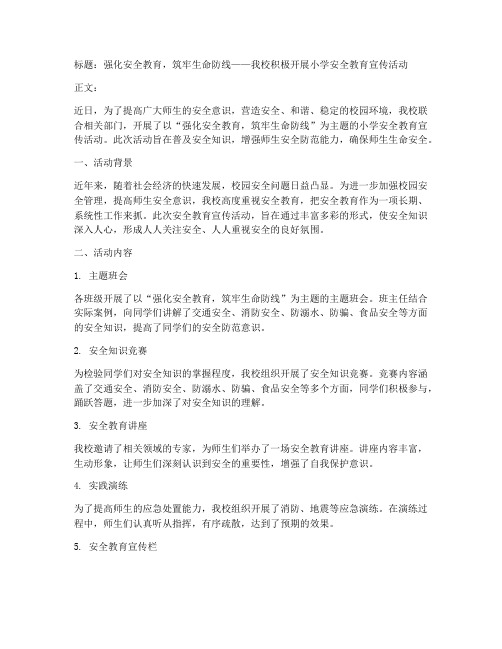 标题：强化安全教育，筑牢生命防线——我校积极开展小学安全教育宣传活动

正文：

近日，为了提高广大师生的安全意识，营造安全、和谐、稳定的校园环境，我校联合相关部门，开展了以“强化安全教育，筑牢生命防线”为主题的小学安全教育宣传活动。此次活动旨在普及安全知识，增强师生安全防范能力，确保师生生命安全。

一、活动背景

近年来，随着社会经济的快速发展，校园安全问题日益凸显。为进一步加强校园安全管理，提高师生安全意识，我校高度重视安全教育，把安全教育作为一项长期、系统性工作来抓。此次安全教育宣传活动，旨在通过丰富多彩的形式，使安全知识深入人心，形成人人关注安全、人人重视安全的良好氛围。

二、活动内容

1. 主题班会

各班级开展了以“强化安全教育，筑牢生命防线”为主题的主题班会。班主任结合实际案例，向同学们讲解了交通安全、消防安全、防溺水、防骗、食品安全等方面的安全知识，提高了同学们的安全防范意识。

2. 安全知识竞赛

为检验同学们对安全知识的掌握程度，我校组织开展了安全知识竞赛。竞赛内容涵盖了交通安全、消防安全、防溺水、防骗、食品安全等多个方面，同学们积极参与，踊跃答题，进一步加深了对安全知识的理解。

3. 安全教育讲座

我校邀请了相关领域的专家，为师生们举办了一场安全教育讲座。讲座内容丰富，生动形象，让师生们深刻认识到安全的重要性，增强了自我保护意识。

4. 实践演练

为了提高师生的应急处置能力，我校组织开展了消防、地震等应急演练。在演练过程中，师生们认真听从指挥，有序疏散，达到了预期的效果。

5. 安全教育宣传栏